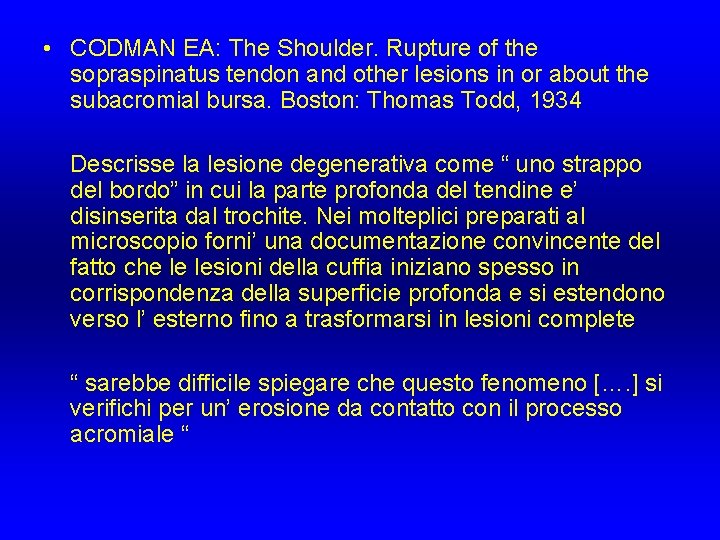 • CODMAN EA: The Shoulder. Rupture of the sopraspinatus tendon and other lesions in or about the subacromial bursa. Boston: Thomas Todd, 1934

Descrisse la lesione degenerativa come " uno strappo del bordo" in cui la parte profonda del tendine e' disinserita dal trochite. Nei molteplici preparati al microscopio forni' una documentazione convincente del fatto che le lesioni della cuffia iniziano spesso in corrispondenza della superficie profonda e si estendono verso l' esterno fino a trasformarsi in lesioni complete

" sarebbe difficile spiegare che questo fenomeno [….] si verifichi per un' erosione da contatto con il processo acromiale "